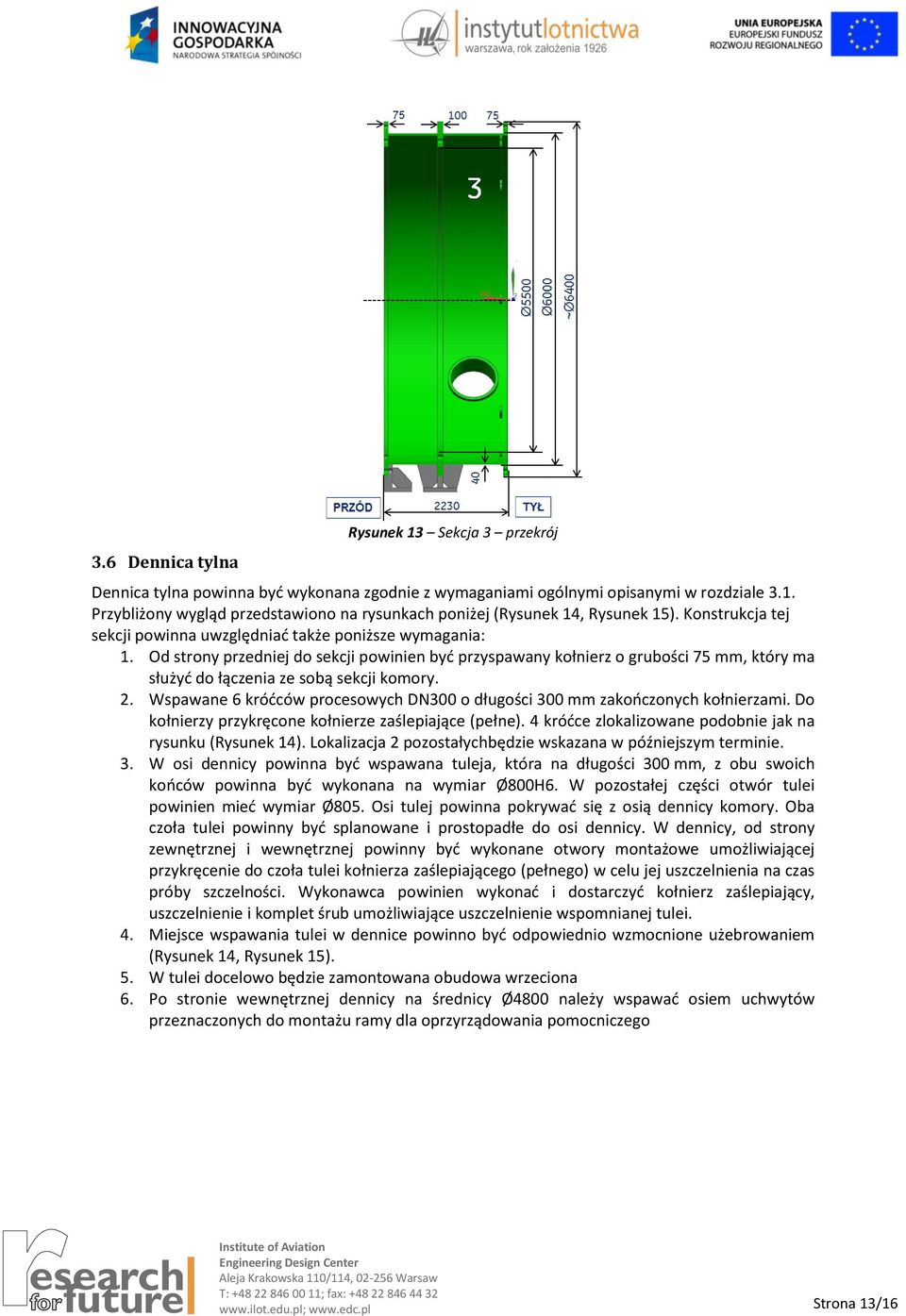 INNOWACYJNA GOSPODARKA
NARODOWA STRATEGIA SPÓJNOŚCI

instytutlotnictwa
warszawa, rok założenia 1926

UNIA EUROPEJSKA
EUROPEJSKI FUNDUSZ
ROZWOJU REGIONALNEGO

75 100 75

3

Ø5500 Ø6000 ~Ø6400

40

PRZÓD 2230 TYŁ

Rysunek 13 – Sekcja 3 – przekrój

3.6 Dennica tylna

Dennica tylna powinna być wykonana zgodnie z wymaganiami ogólnymi opisanymi w rozdziale 3.1. Przybliżony wygląd przedstawiono na rysunkach poniżej (Rysunek 14, Rysunek 15). Konstrukcja tej sekcji powinna uwzględniać także poniższe wymagania:

1. Od strony przedniej do sekcji powinien być przyspawany kołnierz o grubości 75 mm, który ma służyć do łączenia ze sobą sekcji komory.
2. Wspawane 6 króćców procesowych DN300 o długości 300 mm zakończonych kołnierzami. Do kołnierzy przykręcone kołnierze zaślepiające (pełne). 4 króćce zlokalizowane podobnie jak na rysunku (Rysunek 14). Lokalizacja 2 pozostałychbędzie wskazana w późniejszym terminie.
3. W osi dennicy powinna być wspawana tuleja, która na długości 300 mm, z obu swoich końców powinna być wykonana na wymiar Ø800H6. W pozostałej części otwór tulei powinien mieć wymiar Ø805. Osi tulej powinna pokrywać się z osią dennicy komory. Oba czoła tulei powinny być splanowane i prostopadłe do osi dennicy. W dennicy, od strony zewnętrznej i wewnętrznej powinny być wykonane otwory montażowe umożliwiającej przykręcenie do czoła tulei kołnierza zaślepiającego (pełnego) w celu jej uszczelnienia na czas próby szczelności. Wykonawca powinien wykonać i dostarczyć kołnierz zaślepiający, uszczelnienie i komplet śrub umożliwiające uszczelnienie wspomnianej tulei.
4. Miejsce wspawania tulei w dennice powinno być odpowiednio wzmocnione użebrowaniem (Rysunek 14, Rysunek 15).
5. W tulei docelowo będzie zamontowana obudowa wrzeciona
6. Po stronie wewnętrznej dennicy na średnicy Ø4800 należy wspawać osiem uchwytów przeznaczonych do montażu ramy dla oprzyrządowania pomocniczego

research for future

Institute of Aviation
Engineering Design Center
Aleja Krakowska 110/114, 02-256 Warsaw
T: +48 22 846 00 11; fax: +48 22 846 44 32
www.ilot.edu.pl; www.edc.pl

Strona 13/16